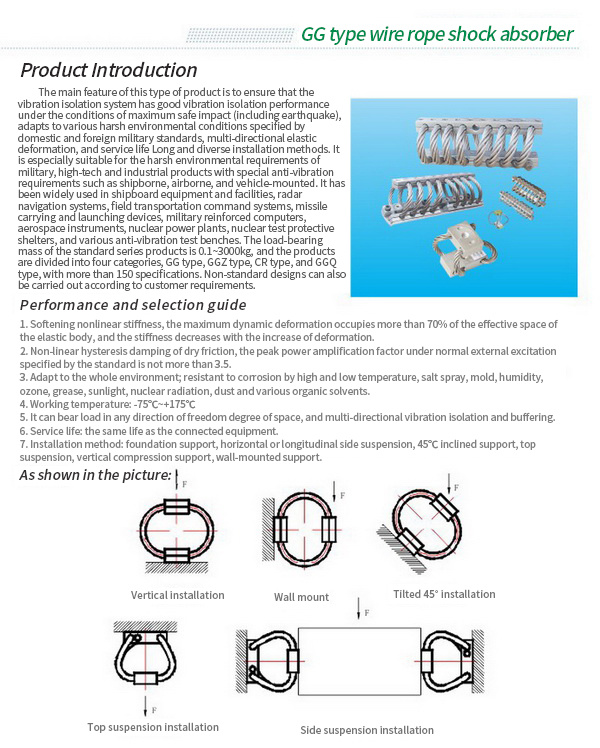 GG type wire rope shock absorber

Product Introduction

The main feature of this type of product is to ensure that the vibration isolation system has good vibration isolation performance under the conditions of maximum safe impact (including earthquake), adapts to various harsh environmental conditions specified by domestic and foreign military standards, multi-directional elastic deformation, and service life Long and diverse installation methods. It is especially suitable for the harsh environmental requirements of military, high-tech and industrial products with special anti-vibration requirements such as shipborne, airborne, and vehicle-mounted. It has been widely used in shipboard equipment and facilities, radar navigation systems, field transportation command systems, missile carrying and launching devices, military reinforced computers, aerospace instruments, nuclear power plants, nuclear test protective shelters, and various anti-vibration test benches. The load-bearing mass of the standard series products is 0.1~3000kg, and the products are divided into four categories, GG type, GGZ type, CR type, and GGQ type, with more than 150 specifications. Non-standard designs can also be carried out according to customer requirements.

Performance and selection guide

1. Softening nonlinear stiffness, the maximum dynamic deformation occupies more than 70% of the effective space of the elastic body, and the stiffness decreases with the increase of deformation.
2. Non-linear hysteresis damping of dry friction, the peak power amplification factor under normal external excitation specified by the standard is not more than 3.5.
3. Adapt to the whole environment; resistant to corrosion by high and low temperature, salt spray, mold, humidity, ozone, grease, sunlight, nuclear radiation, dust and various organic solvents.
4. Working temperature: -75℃~+175℃
5. It can bear load in any direction of freedom degree of space, and multi-directional vibration isolation and buffering.
6. Service life: the same life as the connected equipment.
7. Installation method: foundation support, horizontal or longitudinal side suspension, 45℃ inclined support, top suspension, vertical compression support, wall-mounted support.

As shown in the picture:

F

Vertical installation

F

Wall mount

F

Tilted 45° installation

F

Top suspension installation

F

Side suspension installation